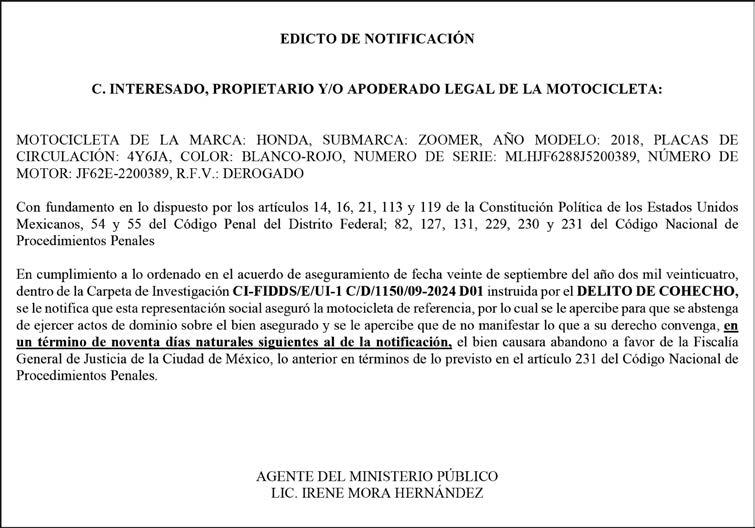 EDICTO DE NOTIFICACIÓN

C. INTERESADO, PROPIETARIO Y/O APODERADO LEGAL DE LA MOTOCICLETA:

MOTOCICLETA DE LA MARCA: HONDA, SUBMARCA: ZOOMER, AÑO MODELO: 2018, PLACAS DE CIRCULACIÓN: 4Y6JA, COLOR: BLANCO-ROJO, NUMERO DE SERIE: MLHJF6288J5200389, NÚMERO DE MOTOR: JF62E-2200389, R.F.V.: DEROGADO

Con fundamento en lo dispuesto por los artículos 14, 16, 21, 113 y 119 de la Constitución Política de los Estados Unidos Mexicanos, 54 y 55 del Código Penal del Distrito Federal; 82, 127, 131, 229, 230 y 231 del Código Nacional de Procedimientos Penales

En cumplimiento a lo ordenado en el acuerdo de aseguramiento de fecha veinte de septiembre del año dos mil veinticuatro, dentro de la Carpeta de Investigación CI-FIDDS/E/UI-1 C/D/1150/09-2024 D01 instruida por el DELITO DE COHECHO, se le notifica que esta representación social aseguró la motocicleta de referencia, por lo cual se le apercibe para que se abstenga de ejercer actos de dominio sobre el bien asegurado y se le apercibe que de no manifestar lo que a su derecho convenga, en un término de noventa días naturales siguientes al de la notificación, el bien causara abandono a favor de la Fiscalía General de Justicia de la Ciudad de México, lo anterior en términos de lo previsto en el artículo 231 del Código Nacional de Procedimientos Penales.

AGENTE DEL MINISTERIO PÚBLICO
LIC. IRENE MORA HERNÁNDEZ